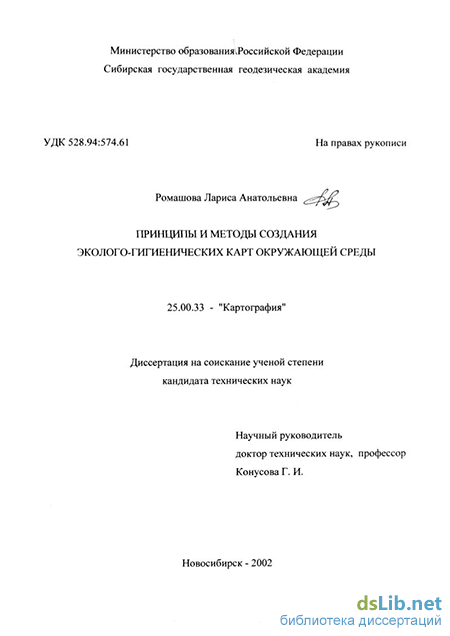 Министерство образования Российской Федерации
Сибирская государственная геодезическая академия

УДК 528.94:574.61

На правах рукописи

Ромашова Лариса Анатольевна

ПРИНЦИПЫ И МЕТОДЫ СОЗДАНИЯ
ЭКОЛОГО-ГИГИЕНИЧЕСКИХ КАРТ ОКРУЖАЮЩЕЙ СРЕДЫ

25.00.33 - "Картография"

Диссертация на соискание ученой степени
кандидата технических наук

Научный руководитель
доктор технических наук, профессор
Конусова Г. И.

Новосибирск - 2002

dsLib.net
библиотека диссертаций